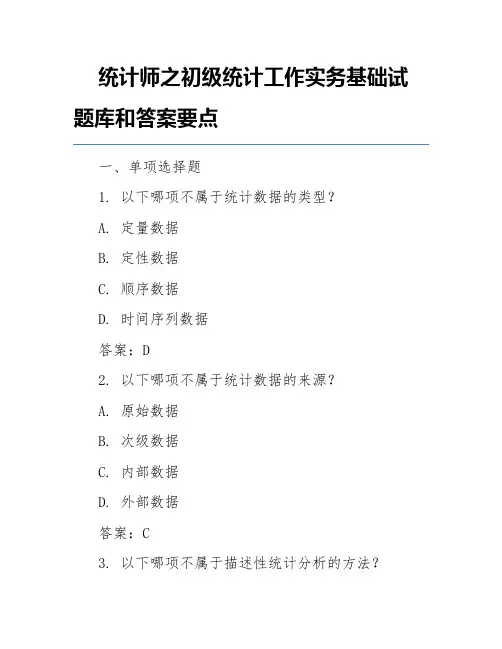 统计师之初级统计工作实务基础试题库和答案要点

一、单项选择题

1. 以下哪项不属于统计数据的类型？

A. 定量数据

B. 定性数据

C. 顺序数据

D. 时间序列数据

答案：D

2. 以下哪项不属于统计数据的来源？

A. 原始数据

B. 次级数据

C. 内部数据

D. 外部数据

答案：C

3. 以下哪项不属于描述性统计分析的方法？